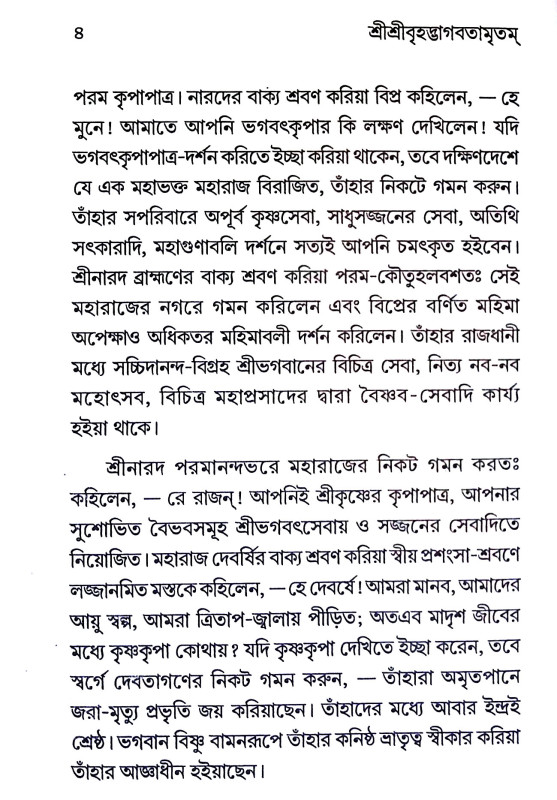 ৪ শ্রীশ্রীবৃহদ্ভাগবতামৃতম্

পরম কৃপাপাত্র। নারদের বাক্য শ্রবণ করিয়া বিপ্র কহিলেন, — হে মুনে! আমাতে আপনি ভগবৎকৃপার কি লক্ষণ দেখিলেন! যদি ভগবৎকৃপাপাত্র-দর্শন করিতে ইচ্ছা করিয়া থাকেন, তবে দক্ষিণদেশে যে এক মহাভক্ত মহারাজ বিরাজিত, তাঁহার নিকটে গমন করুন। তাঁহার সপরিবারে অপূর্ব কৃষ্ণসেবা, সাধুসজ্জনের সেবা, অতিথি সৎকারাদি, মহাগুণাবলি দর্শনে সত্যই আপনি চমৎকৃত হইবেন। শ্রীনারদ ব্রাহ্মণের বাক্য শ্রবণ করিয়া পরম-কৌতূহলবশতঃ সেই মহারাজের নগরে গমন করিলেন এবং বিপ্রের বর্ণিত মহিমা অপেক্ষাও অধিকতর মহিমাবলী দর্শন করিলেন। তাঁহার রাজধানী মধ্যে সচ্চিদানন্দ-বিগ্রহ শ্রীভগবানের বিচিত্র সেবা, নিত্য নব-নব মহোৎসব, বিচিত্র মহাপ্রসাদের দ্বারা বৈষ্ণব-সেবাদি কার্য্য হইয়া থাকে।

শ্রীনারদ পরমানন্দভরে মহারাজের নিকট গমন করতঃ কহিলেন, — রে রাজন্! আপনিই শ্রীকৃষ্ণের কৃপাপাত্র, আপনার সুশোভিত বৈভবসমূহ শ্রীভগবৎসেবায় ও সজ্জনের সেবাদিতে নিয়োজিত। মহারাজ দেবর্ষির বাক্য শ্রবণ করিয়া স্বীয় প্রশংসা-শ্রবণে লজ্জানমিত মস্তকে কহিলেন, — হে দেবর্ষে! আমরা মানব, আমাদের আয়ু স্বল্প, আমরা ত্রিতাপ-জ্বালায় পীড়িত; অতএব মাদৃশ জীবের মধ্যে কৃষ্ণকৃপা কোথায়? যদি কৃষ্ণকৃপা দেখিতে ইচ্ছা করেন, তবে স্বর্গে দেবতাগণের নিকট গমন করুন, — তাঁহারা অমৃতপানে জরা-মৃত্যু প্রভৃতি জয় করিয়াছেন। তাঁহাদের মধ্যে আবার ইন্দ্রই শ্রেষ্ঠ। ভগবান বিষ্ণু বামনরূপে তাঁহার কনিষ্ঠ ভ্রাতৃত্ব স্বীকার করিয়া তাঁহার আজ্ঞাধীন হইয়াছেন।